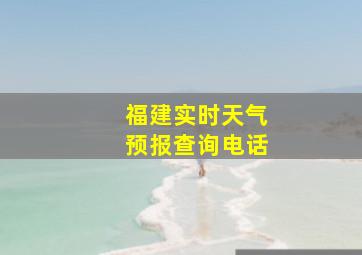 福建实时天气
预报查询电话